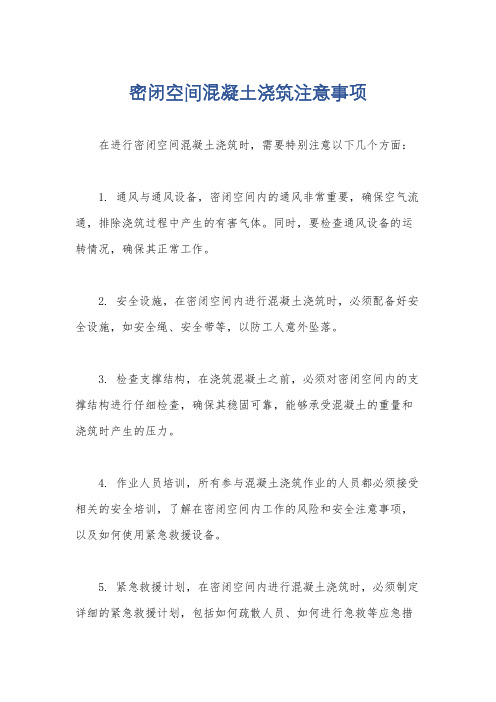 密闭空间混凝土浇筑注意事项

在进行密闭空间混凝土浇筑时，需要特别注意以下几个方面：

1. 通风与通风设备，密闭空间内的通风非常重要，确保空气流通，排除浇筑过程中产生的有害气体。同时，要检查通风设备的运转情况，确保其正常工作。

2. 安全设施，在密闭空间内进行混凝土浇筑时，必须配备好安全设施，如安全绳、安全带等，以防工人意外坠落。

3. 检查支撑结构，在浇筑混凝土之前，必须对密闭空间内的支撑结构进行仔细检查，确保其稳固可靠，能够承受混凝土的重量和浇筑时产生的压力。

4. 作业人员培训，所有参与混凝土浇筑作业的人员都必须接受相关的安全培训，了解在密闭空间内工作的风险和安全注意事项，以及如何使用紧急救援设备。

5. 紧急救援计划，在密闭空间内进行混凝土浇筑时，必须制定详细的紧急救援计划，包括如何疏散人员、如何进行急救等应急措